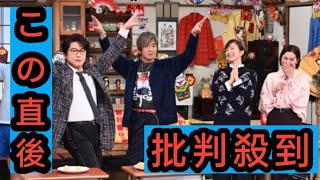 この直後

批判殺到